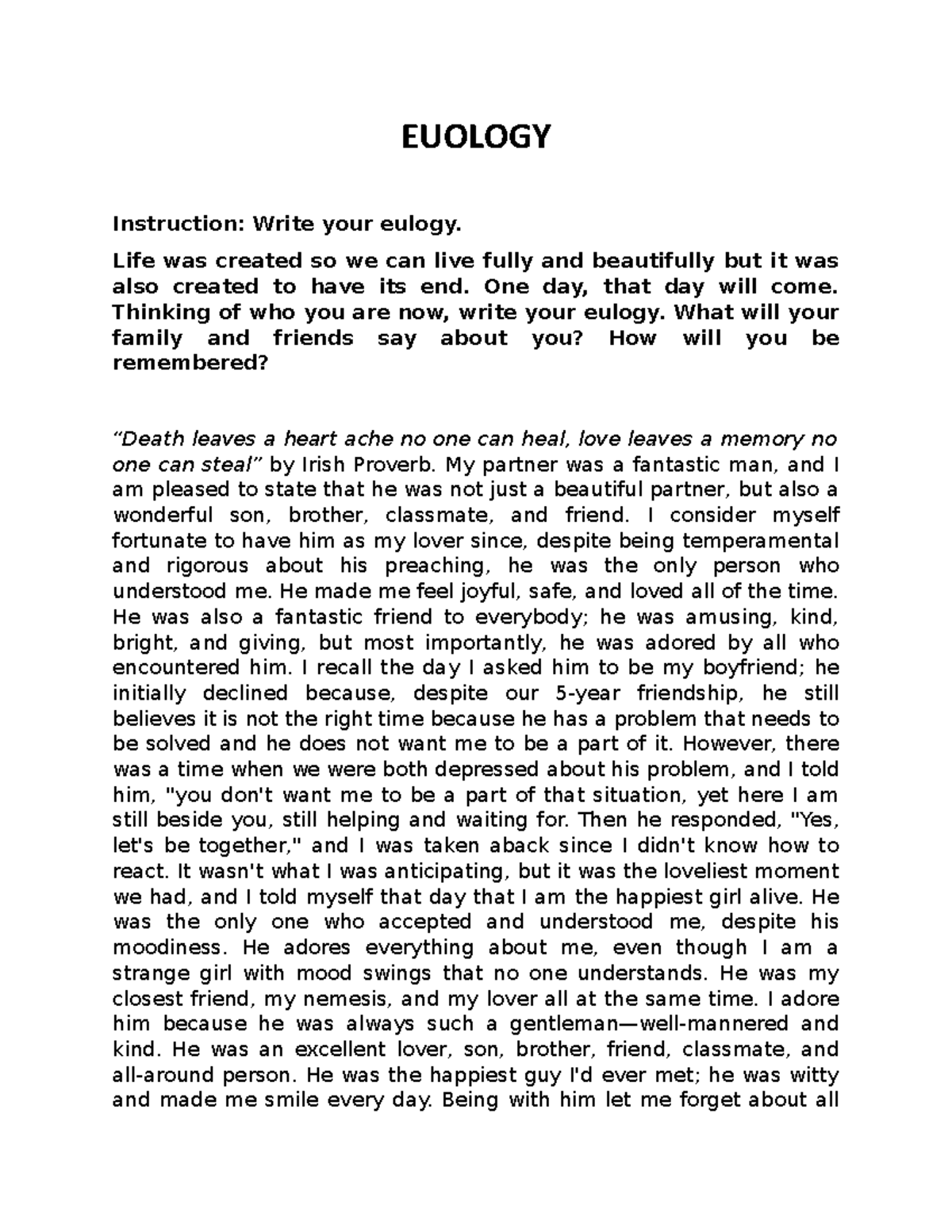 EUOLOGY

Instruction: Write your eulogy.

Life was created so we can live fully and beautifully but it was also created to have its end. One day, that day will come. Thinking of who you are now, write your eulogy. What will your family and friends say about you? How will you be remembered?

“Death leaves a heart ache no one can heal, love leaves a memory no one can steal” by Irish Proverb. My partner was a fantastic man, and I am pleased to state that he was not just a beautiful partner, but also a wonderful son, brother, classmate, and friend. I consider myself fortunate to have him as my lover since, despite being temperamental and rigorous about his preaching, he was the only person who understood me. He made me feel joyful, safe, and loved all of the time. He was also a fantastic friend to everybody; he was amusing, kind, bright, and giving, but most importantly, he was adored by all who encountered him. I recall the day I asked him to be my boyfriend; he initially declined because, despite our 5-year friendship, he still believes it is not the right time because he has a problem that needs to be solved and he does not want me to be a part of it. However, there was a time when we were both depressed about his problem, and I told him, "you don't want me to be a part of that situation, yet here I am still beside you, still helping and waiting for. Then he responded, "Yes, let's be together," and I was taken aback since I didn't know how to react. It wasn't what I was anticipating, but it was the loveliest moment we had, and I told myself that day that I am the happiest girl alive. He was the only one who accepted and understood me, despite his moodiness. He adores everything about me, even though I am a strange girl with mood swings that no one understands. He was my closest friend, my nemesis, and my lover all at the same time. I adore him because he was always such a gentleman—well-mannered and kind. He was an excellent lover, son, brother, friend, classmate, and all-around person. He was the happiest guy I'd ever met; he was witty and made me smile every day. Being with him let me forget about all